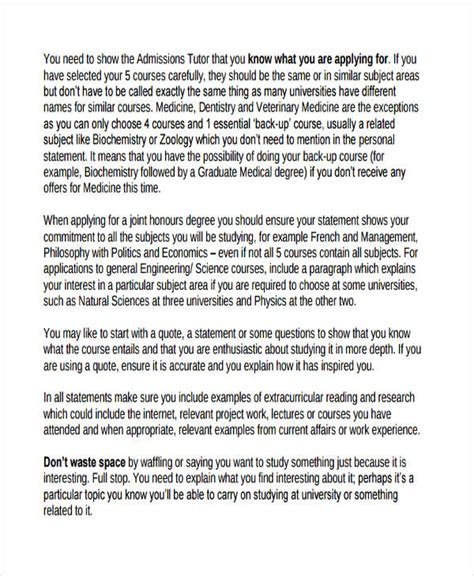 You need to show the Admissions Tutor that you know what you are applying for. If you have selected your 5 courses carefully, they should be the same or in similar subject areas but don't have to be called exactly the same thing as many universities have different names for similar courses. Medicine, Dentistry and Veterinary Medicine are the exceptions as you can only choose 4 courses and 1 essential 'back-up' course, usually a related subject like Biochemistry or Zoology which you don't need to mention in the personal statement. It means that you have the possibility of doing your back-up course (for example, Biochemistry followed by a Graduate Medical degree) if you don't receive any offers for Medicine this time.

When applying for a joint honours degree you should ensure your statement shows your commitment to all the subjects you will be studying, for example French and Management, Philosophy with Politics and Economics – even if not all 5 courses contain all subjects. For applications to general Engineering/ Science courses, include a paragraph which explains your interest in a particular subject area if you are required to choose at some universities, such as Natural Sciences at three universities and Physics at the other two.

You may like to start with a quote, a statement or some questions to show that you know what the course entails and that you are enthusiastic about studying it in more depth. If you are using a quote, ensure it is accurate and you explain how it has inspired you.

In all statements make sure you include examples of extracurricular reading and research which could include the internet, relevant project work, lectures or courses you have attended and when appropriate, relevant examples from current affairs or work experience.

Don't waste space by waffling or saying you want to study something just because it is interesting. Full stop. You need to explain what you find interesting about it; perhaps it's a particular topic you know you'll be able to carry on studying at university or something related to it.